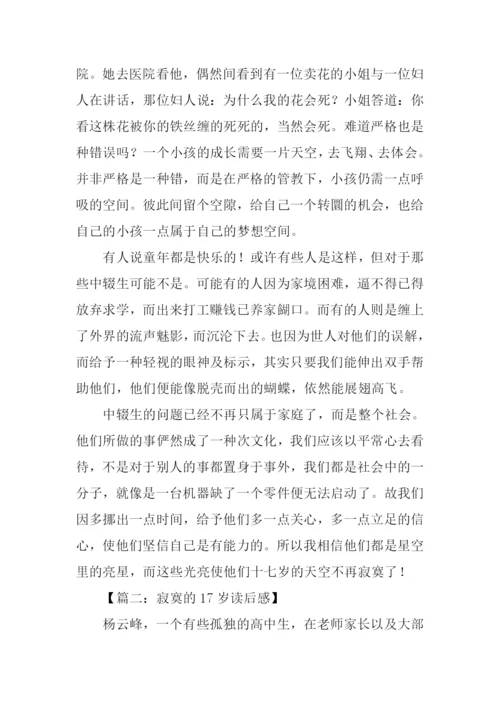 院。她去医院看他，偶然间看到有一位卖花的小姐与一位妇人在讲话，那位妇人说：为什么我的花会死？小姐答道：你看这株花被你的铁丝缠的死死的，当然会死。难道严格也是种错误吗？一个小孩的成长需要一片天空，去飞翔、去体会。并非严格是一种错，而是在严格的管教下，小孩仍需一点呼吸的空间。彼此间留个空隙，给自己一个转圜的机会，也给自己的小孩一点属于自己的梦想空间。

有人说童年都是快乐的！或许有些人是这样，但对于那些中辍生可能不是。可能有的人因为家境困难，逼不得已得放弃求学，而出来打工赚钱已养家餬口。而有的人则是缠上了外界的流声魅影，而沉沦下去。也因为世人对他们的误解，而给予一种轻视的眼神及标示，其实只要我们能伸出双手帮助他们，他们便能像脱壳而出的蝴蝶，依然能展翅高飞。

中辍生的问题已经不再只属于家庭了，而是整个社会。他们所做的事俨然成了一种次文化，我们应该以平常心去看待，不是对于别人的事都置身于事外，我们都是社会中的一分子，就像是一台机器缺了一个零件便无法启动了。故我们因多挪出一点时间，给予他们多一点关心，多一点立足的信心，使他们坚信自己是有能力的。所以我相信他们都是星空里的亮星，而这些光亮使他们十七岁的天空不再寂寞了！

【篇二：寂寞的 17 岁读后感】

杨云峰，一个有些孤独的高中生，在老师家长以及大部